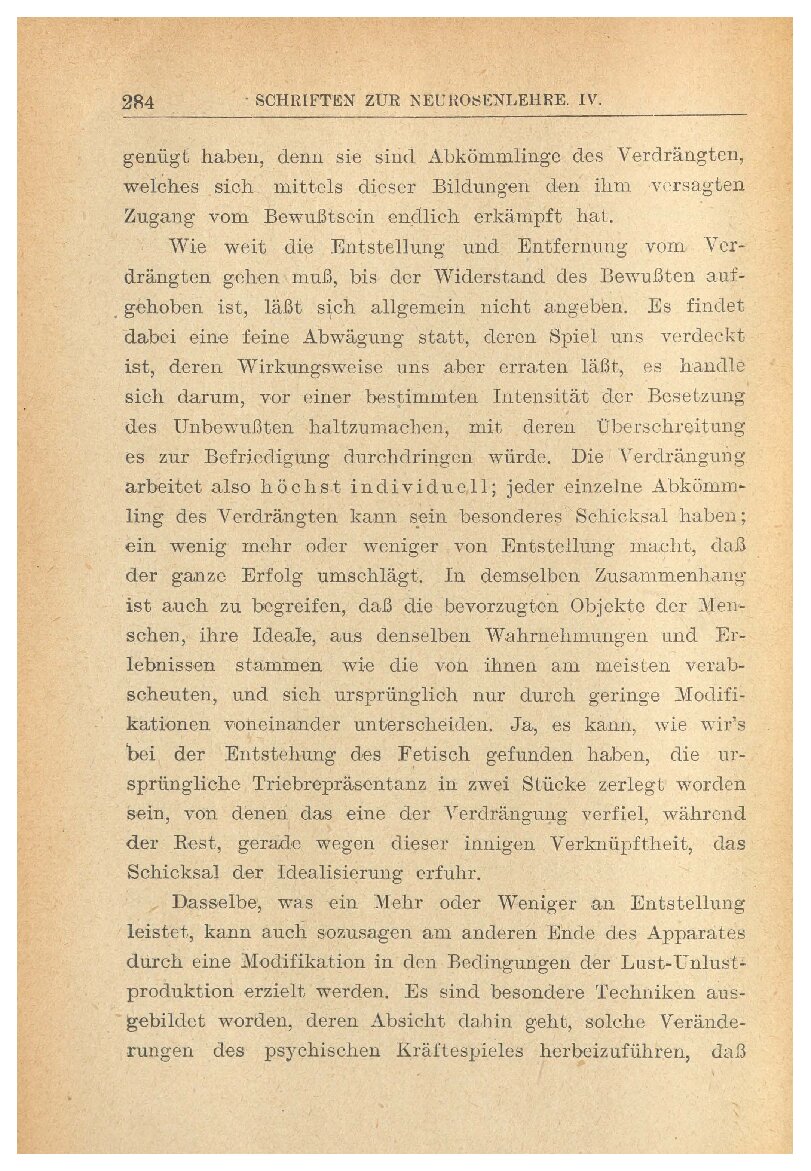 284 SCHRIFTEN ZUR NEUROSENLEHRE. IV.

genügt haben, denn sie sind Abkömmlinge des Verdrängten, welches sich mittels dieser Bildungen den ihm versagten Zugang vom Bewußtsein endlich erkämpft hat.

Wie weit die Entstellung und Entfernung vom Verdrängten gehen muß, bis der Widerstand des Bewußten aufgehoben ist, läßt sich allgemein nicht angeben. Es findet dabei eine feine Abwägung statt, deren Spiel uns verdeckt ist, deren Wirkungsweise uns aber erraten läßt, es handle sich darum, vor einer bestimmten Intensität der Besetzung des Unbewußten haltzumachen, mit deren Überschreitung es zur Befriedigung durchdringen würde. Die Verdrängung arbeitet also höchst individuell; jeder einzelne Abkömmling des Verdrängten kann sein besonderes Schicksal haben; ein wenig mehr oder weniger von Entstellung macht, daß der ganze Erfolg umschlägt. In demselben Zusammenhang ist auch zu begreifen, daß die bevorzugten Objekte der Menschen, ihre Ideale, aus denselben Wahrnehmungen und Erlebnissen stammen wie die von ihnen am meisten verabscheuten, und sich ursprünglich nur durch geringe Modifikationen voneinander unterscheiden. Ja, es kann, wie wir's bei der Entstehung des Fetisch gefunden haben, die ursprüngliche Triebrepräsentanz in zwei Stücke zerlegt worden sein, von denen das eine der Verdrängung verfiel, während der Rest, gerade wegen dieser innigen Verknüpftheit, das Schicksal der Idealisierung erfuhr.

Dasselbe, was ein Mehr oder Weniger an Entstellung leistet, kann auch sozusagen am anderen Ende des Apparates durch eine Modifikation in den Bedingungen der Lust-Unlustproduktion erzielt werden. Es sind besondere Techniken ausgebildet worden, deren Absicht dahin geht, solche Veränderungen des psychischen Kräftespieles herbeizuführen, daß